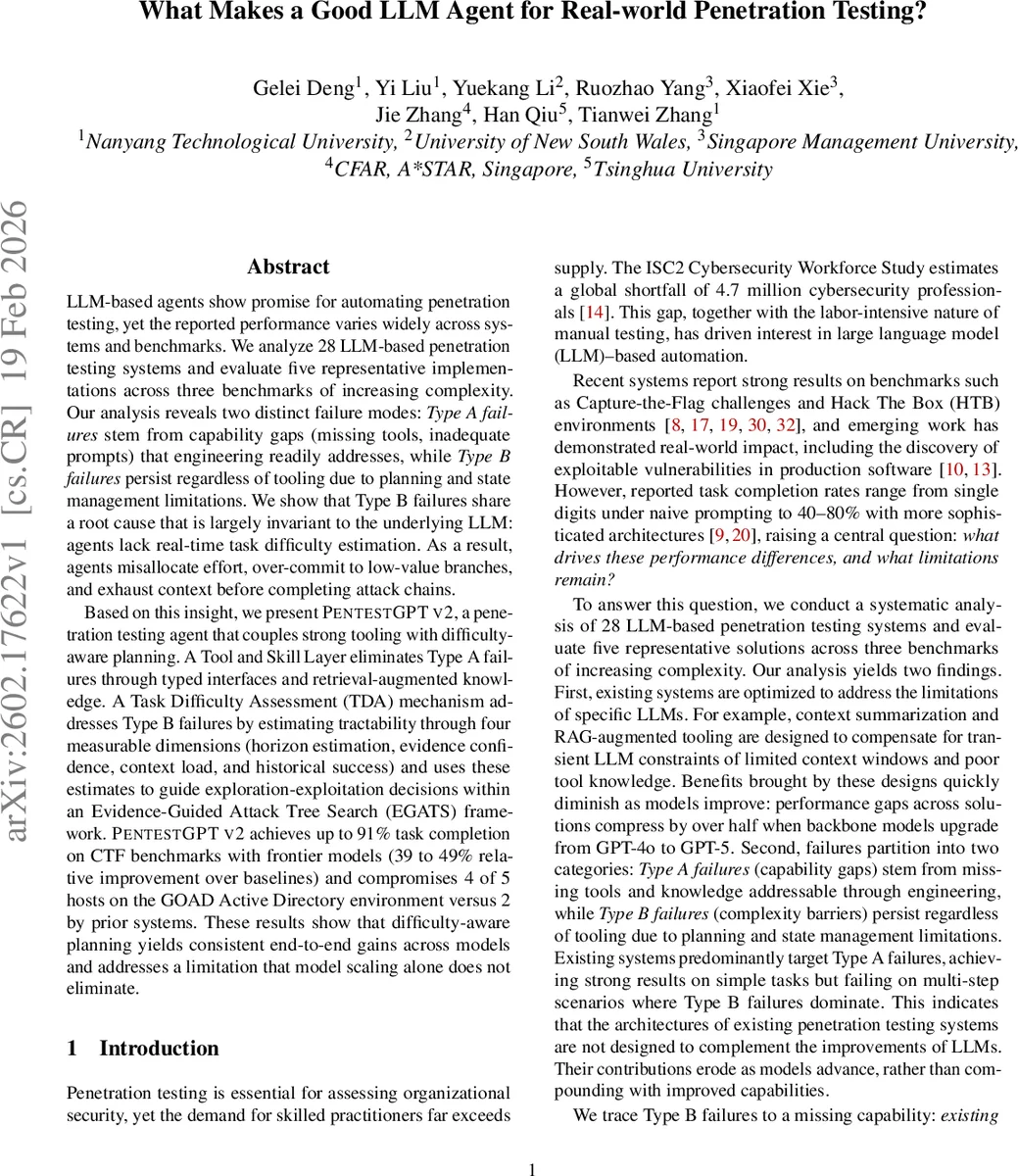 What Makes a Good LLM Agent for Real-world Penetration Testing?

Gelei Deng$^1$, Yi Liu$^1$, Yuekang Li$^2$, Ruozhao Yang$^3$, Xiaofei Xie$^3$, Jie Zhang$^4$, Han Qiu$^5$, Tianwei Zhang$^1$
$^1$Nanyang Technological University, $^2$University of New South Wales, $^3$Singapore Management University, $^4$CFAR, A*STAR, Singapore, $^5$Tsinghua University

arXiv:2602.17622v1 [cs.CR] 19 Feb 2026

Abstract

LLM-based agents show promise for automating penetration testing, yet the reported performance varies widely across systems and benchmarks. We analyze 28 LLM-based penetration testing systems and evaluate five representative implementations across three benchmarks of increasing complexity. Our analysis reveals two distinct failure modes: Type A failures stem from capability gaps (missing tools, inadequate prompts) that engineering readily addresses, while Type B failures persist regardless of tooling due to planning and state management limitations. We show that Type B failures share a root cause that is largely invariant to the underlying LLM: agents lack real-time task difficulty estimation. As a result, agents misallocate effort, over-commit to low-value branches, and exhaust context before completing attack chains.

Based on this insight, we present PENTESTGPT V2, a penetration testing agent that couples strong tooling with difficulty-aware planning. A Tool and Skill Layer eliminates Type A failures through typed interfaces and retrieval-augmented knowledge. A Task Difficulty Assessment (TDA) mechanism addresses Type B failures by estimating tractability through four measurable dimensions (horizon estimation, evidence confidence, context load, and historical success) and uses these estimates to guide exploration-exploitation decisions within an Evidence-Guided Attack Tree Search (EGATS) framework. PENTESTGPT V2 achieves up to 91% task completion on CTF benchmarks with frontier models (39 to 49% relative improvement over baselines) and compromises 4 of 5 hosts on the GOAD Active Directory environment versus 2 by prior systems. These results show that difficulty-aware planning yields consistent end-to-end gains across models and addresses a limitation that model scaling alone does not eliminate.

1 Introduction

Penetration testing is essential for assessing organizational security, yet the demand for skilled practitioners far exceeds supply. The ISC2 Cybersecurity Workforce Study estimates a global shortfall of 4.7 million cybersecurity professionals [14]. This gap, together with the labor-intensive nature of manual testing, has driven interest in large language model (LLM)–based automation.

Recent systems report strong results on benchmarks such as Capture-the-Flag challenges and Hack The Box (HTB) environments [8, 17, 19, 30, 32], and emerging work has demonstrated real-world impact, including the discovery of exploitable vulnerabilities in production software [10, 13]. However, reported task completion rates range from single digits under naive prompting to 40–80% with more sophisticated architectures [9, 20], raising a central question: what drives these performance differences, and what limitations remain?

To answer this question, we conduct a systematic analysis of 28 LLM-based penetration testing systems and evaluate five representative solutions across three benchmarks of increasing complexity. Our analysis yields two findings. First, existing systems are optimized to address the limitations of specific LLMs. For example, context summarization and RAG-augmented tooling are designed to compensate for transient LLM constraints of limited context windows and poor tool knowledge. Benefits brought by these designs quickly diminish as models improve: performance gaps across solutions compress by over half when backbone models upgrade from GPT-4o to GPT-5. Second, failures partition into two categories: Type A failures (capability gaps) stem from missing tools and knowledge addressable through engineering, while Type B failures (complexity barriers) persist regardless of tooling due to planning and state management limitations. Existing systems predominantly target Type A failures, achieving strong results on simple tasks but failing on multi-step scenarios where Type B failures dominate. This indicates that the architectures of existing penetration testing systems are not designed to complement the improvements of LLMs. Their contributions erode as models advance, rather than compounding with improved capabilities.

We trace Type B failures to a missing capability: existing

1